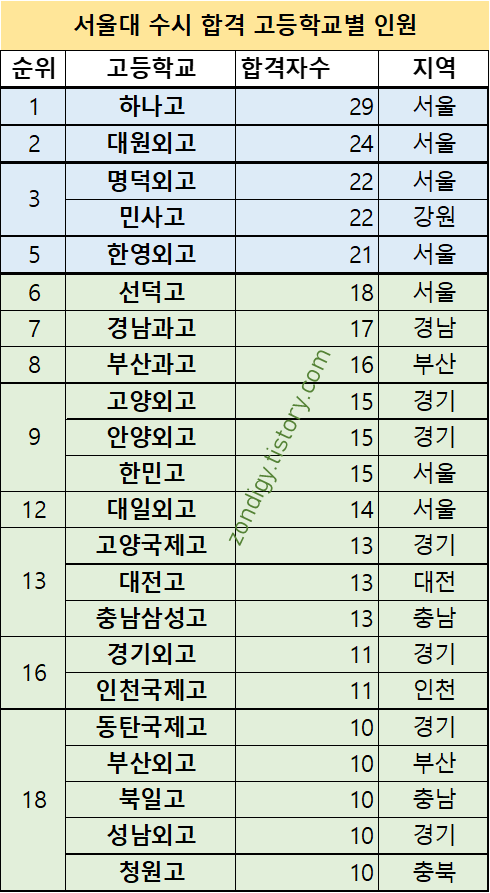 서울대 수시 합격 고등학교별 인원

| 순위 | 고등학교 | 합격자수 | 지역 |
|---|---|---|---|
| 1 | 하나고 | 29 | 서울 |
| 2 | 대원외고 | 24 | 서울 |
| 3 | 명덕외고 | 22 | 서울 |
|  | 민사고 | 22 | 강원 |
| 5 | 한영외고 | 21 | 서울 |
| 6 | 선덕고 | 18 | 서울 |
| 7 | 경남과고 | 17 | 경남 |
| 8 | 부산과고 | 16 | 부산 |
| 9 | 고양외고 | 15 | 경기 |
|  | 안양외고 | 15 | 경기 |
|  | 한민고 | 15 | 서울 |
| 12 | 대일외고 | 14 | 서울 |
| 13 | 고양국제고 | 13 | 경기 |
|  | 대전고 | 13 | 대전 |
|  | 충남삼성고 | 13 | 충남 |
| 16 | 경기외고 | 11 | 경기 |
|  | 인천국제고 | 11 | 인천 |
| 18 | 동탄국제고 | 10 | 경기 |
|  | 부산외고 | 10 | 부산 |
|  | 북일고 | 10 | 충남 |
|  | 성남외고 | 10 | 경기 |
|  | 청원고 | 10 | 충북 |

zondigy.tistory.com